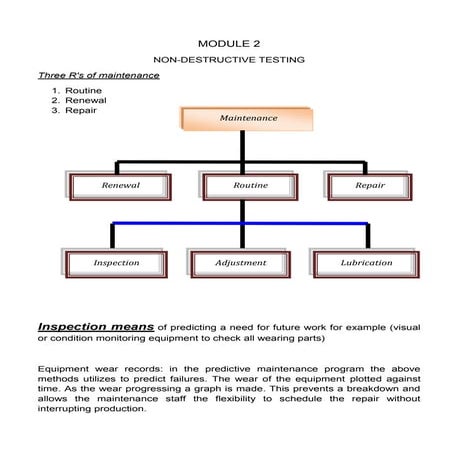 MODULE 2

NON-DESTRUCTIVE TESTING

Three R's of maintenance

1. Routine
2. Renewal
3. Repair

Maintenance

Renewal

Routine

Repair

Inspection

Adjustment

Lubrication

Inspection means of predicting a need for future work for example (visual or condition monitoring equipment to check all wearing parts)

Equipment wear records: in the predictive maintenance program the above methods utilizes to predict failures. The wear of the equipment plotted against time. As the wear progressing a graph is made. This prevents a breakdown and allows the maintenance staff the flexibility to schedule the repair without interrupting production.